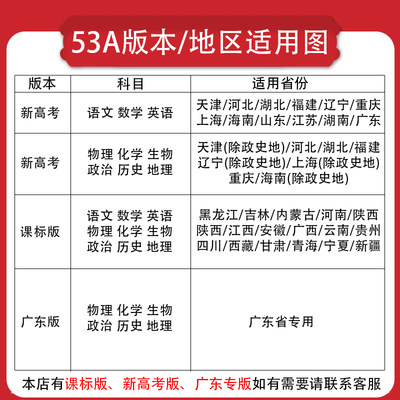 53A版本/地区适用图

| 版本 | 科目 | 适用省份 |
|---|---|---|
| 新高考 | 语文 数学 英语 | 天津/河北/湖北/福建/辽宁/重庆 上海/海南/山东/江苏/湖南/广东 |
| 新高考 | 物理 化学 生物 政治 历史 地理 | 天津(除政史地)/河北/湖北/福建 辽宁(除政史地)/上海(除政史地) 重庆/海南(除政史地) |
| 课标版 | 语文 数学 英语 物理 化学 生物 政治 历史 地理 | 黑龙江/吉林/内蒙古/河南/陕西 陕西/江西/安徽/广西/云南/贵州 四川/西藏/甘肃/青海/宁夏/新疆 |
| 广东版 | 物理 化学 生物 政治 历史 地理 | 广东省专用 |

本店有课标版、新高考版、广东专版如有需要请联系客服